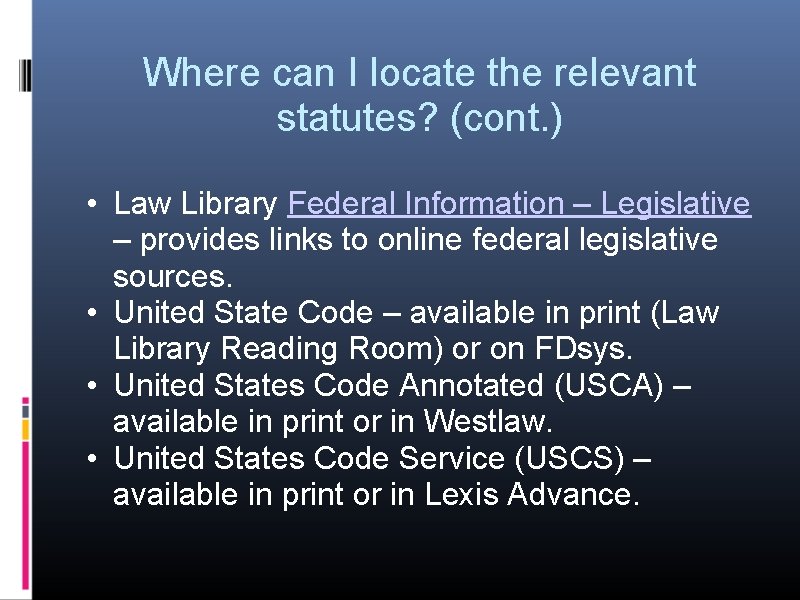 Where can I locate the relevant statutes? (cont.)

• Law Library Federal Information – Legislative – provides links to online federal legislative sources.
• United State Code – available in print (Law Library Reading Room) or on FDsys.
• United States Code Annotated (USCA) – available in print or in Westlaw.
• United States Code Service (USCS) – available in print or in Lexis Advance.